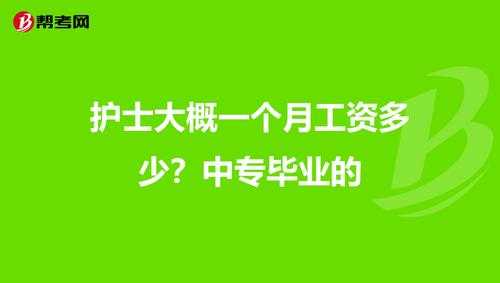 帮考网

护士大概一个月工资多少？中专毕业的